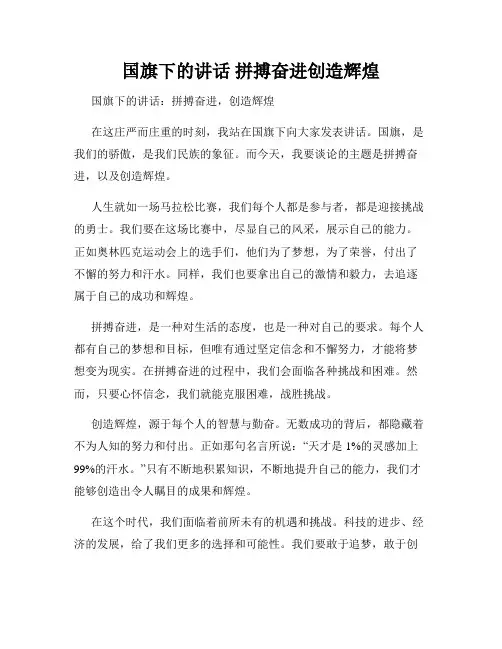 国旗下的讲话 拼搏奋进创造辉煌

国旗下的讲话：拼搏奋进，创造辉煌

在这庄严而庄重的时刻，我站在国旗下向大家发表讲话。国旗，是我们的骄傲，是我们民族的象征。而今天，我要谈论的主题是拼搏奋进，以及创造辉煌。

人生就如一场马拉松比赛，我们每个人都是参与者，都是迎接挑战的勇士。我们要在这场比赛中，尽显自己的风采，展示自己的能力。正如奥林匹克运动会上的选手们，他们为了梦想，为了荣誉，付出了不懈的努力和汗水。同样，我们也要拿出自己的激情和毅力，去追逐属于自己的成功和辉煌。

拼搏奋进，是一种对生活的态度，也是一种对自己的要求。每个人都有自己的梦想和目标，但唯有通过坚定信念和不懈努力，才能将梦想变为现实。在拼搏奋进的过程中，我们会面临各种挑战和困难。然而，只要心怀信念，我们就能克服困难，战胜挑战。

创造辉煌，源于每个人的智慧与勤奋。无数成功的背后，都隐藏着不为人知的努力和付出。正如那句名言所说：“天才是 1%的灵感加上 99%的汗水。”只有不断地积累知识，不断地提升自己的能力，我们才能够创造出令人瞩目的成果和辉煌。

在这个时代，我们面临着前所未有的机遇和挑战。科技的进步、经济的发展，给了我们更多的选择和可能性。我们要敢于追梦，敢于创